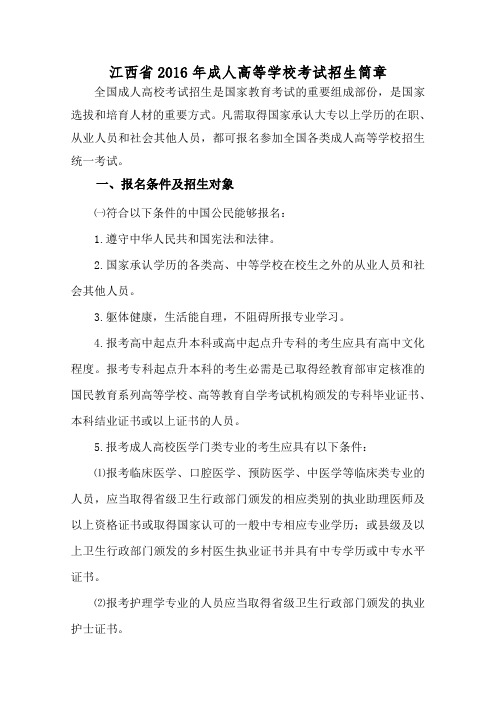 江西省2016年成人高等学校考试招生简章

全国成人高校考试招生是国家教育考试的重要组成部份，是国家选拔和培育人材的重要方式。凡需取得国家承认大专以上学历的在职、从业人员和社会其他人员，都可报名参加全国各类成人高等学校招生统一考试。

一、报名条件及招生对象

㈠符合以下条件的中国公民能够报名：

1.遵守中华人民共和国宪法和法律。

2.国家承认学历的各类高、中等学校在校生之外的从业人员和社会其他人员。

3.躯体健康，生活能自理，不阻碍所报专业学习。

4.报考高中起点升本科或高中起点升专科的考生应具有高中文化程度。报考专科起点升本科的考生必需是已取得经教育部审定核准的国民教育系列高等学校、高等教育自学考试机构颁发的专科毕业证书、本科结业证书或以上证书的人员。

5.报考成人高校医学门类专业的考生应具有以下条件：

⑴报考临床医学、口腔医学、预防医学、中医学等临床类专业的人员，应当取得省级卫生行政部门颁发的相应类别的执业助理医师及以上资格证书或取得国家认可的一般中专相应专业学历；或县级及以上卫生行政部门颁发的乡村医生执业证书并具有中专学历或中专水平证书。

⑵报考护理学专业的人员应当取得省级卫生行政部门颁发的执业护士证书。